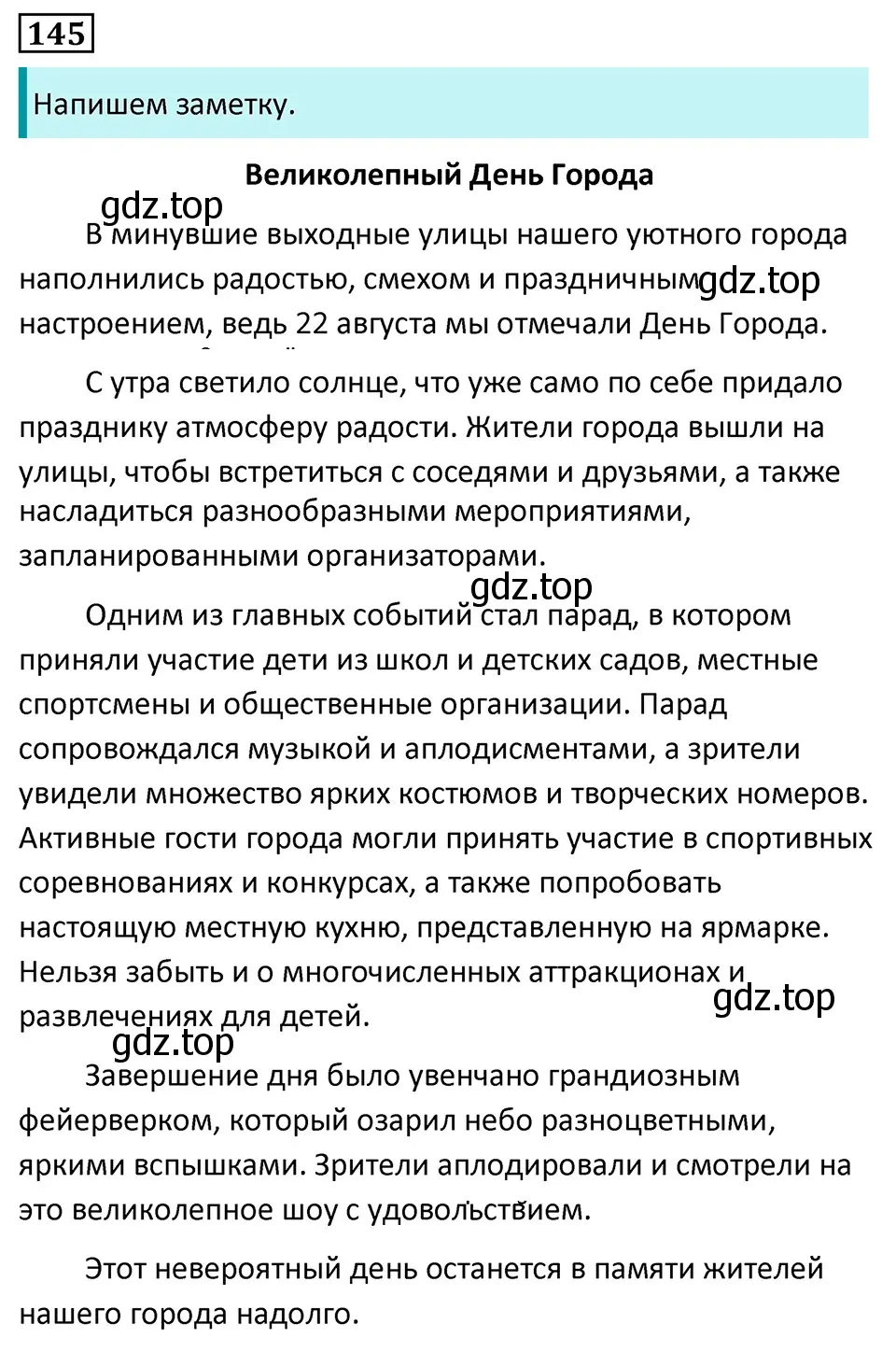 145

Напишем заметку.

Великолепный День Города

gdz.top

В минувшие выходные улицы нашего уютного города наполнились радостью, смехом и праздничным gdz.top настроением, ведь 22 августа мы отмечали День Города.

С утра светило солнце, что уже само по себе придало празднику атмосферу радости. Жители города вышли на улицы, чтобы встретиться с соседями и друзьями, а также насладиться разнообразными мероприятиями, запланированными организаторами.

gdz.top

Одним из главных событий стал парад, в котором приняли участие дети из школ и детских садов, местные спортсмены и общественные организации. Парад сопровождался музыкой и аплодисментами, а зрители увидели множество ярких костюмов и творческих номеров. Активные гости города могли принять участие в спортивных соревнованиях и конкурсах, а также попробовать настоящую местную кухню, представленную на ярмарке. Нельзя забыть и о многочисленных аттракционах и развлечениях для детей.

gdz.top

gdz.top

Завершение дня было увенчано грандиозным фейерверком, который озарил небо разноцветными, яркими вспышками. Зрители аплодировали и смотрели на это великолепное шоу с удовольствием.

Этот невероятный день останется в памяти жителей нашего города надолго.